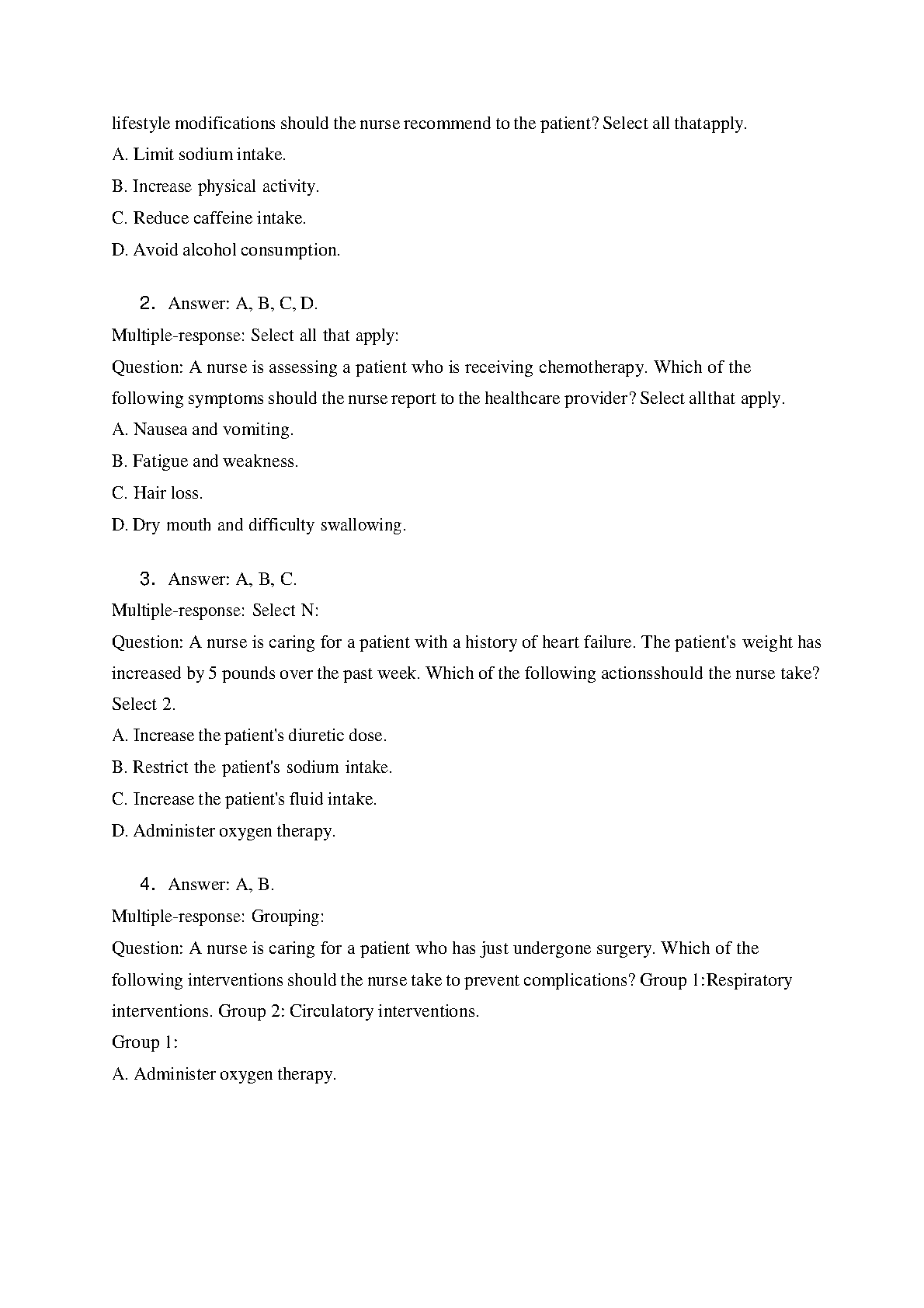 lifestyle modifications should the nurse recommend to the patient? Select all thatapply.

A. Limit sodium intake.

B. Increase physical activity.

C. Reduce caffeine intake.

D. Avoid alcohol consumption.

2. Answer: A, B, C, D.

Multiple-response: Select all that apply:

Question: A nurse is assessing a patient who is receiving chemotherapy. Which of the following symptoms should the nurse report to the healthcare provider? Select allthat apply.

A. Nausea and vomiting.

B. Fatigue and weakness.

C. Hair loss.

D. Dry mouth and difficulty swallowing.

3. Answer: A, B, C.

Multiple-response: Select N:

Question: A nurse is caring for a patient with a history of heart failure. The patient's weight has increased by 5 pounds over the past week. Which of the following actionsshould the nurse take? Select 2.

A. Increase the patient's diuretic dose.

B. Restrict the patient's sodium intake.

C. Increase the patient's fluid intake.

D. Administer oxygen therapy.

4. Answer: A, B.

Multiple-response: Grouping:

Question: A nurse is caring for a patient who has just undergone surgery. Which of the following interventions should the nurse take to prevent complications? Group 1:Respiratory interventions. Group 2: Circulatory interventions.

Group 1:

A. Administer oxygen therapy.